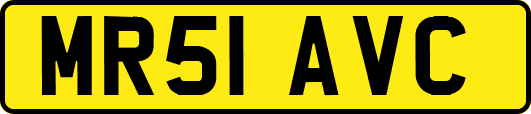 MR51 AVC